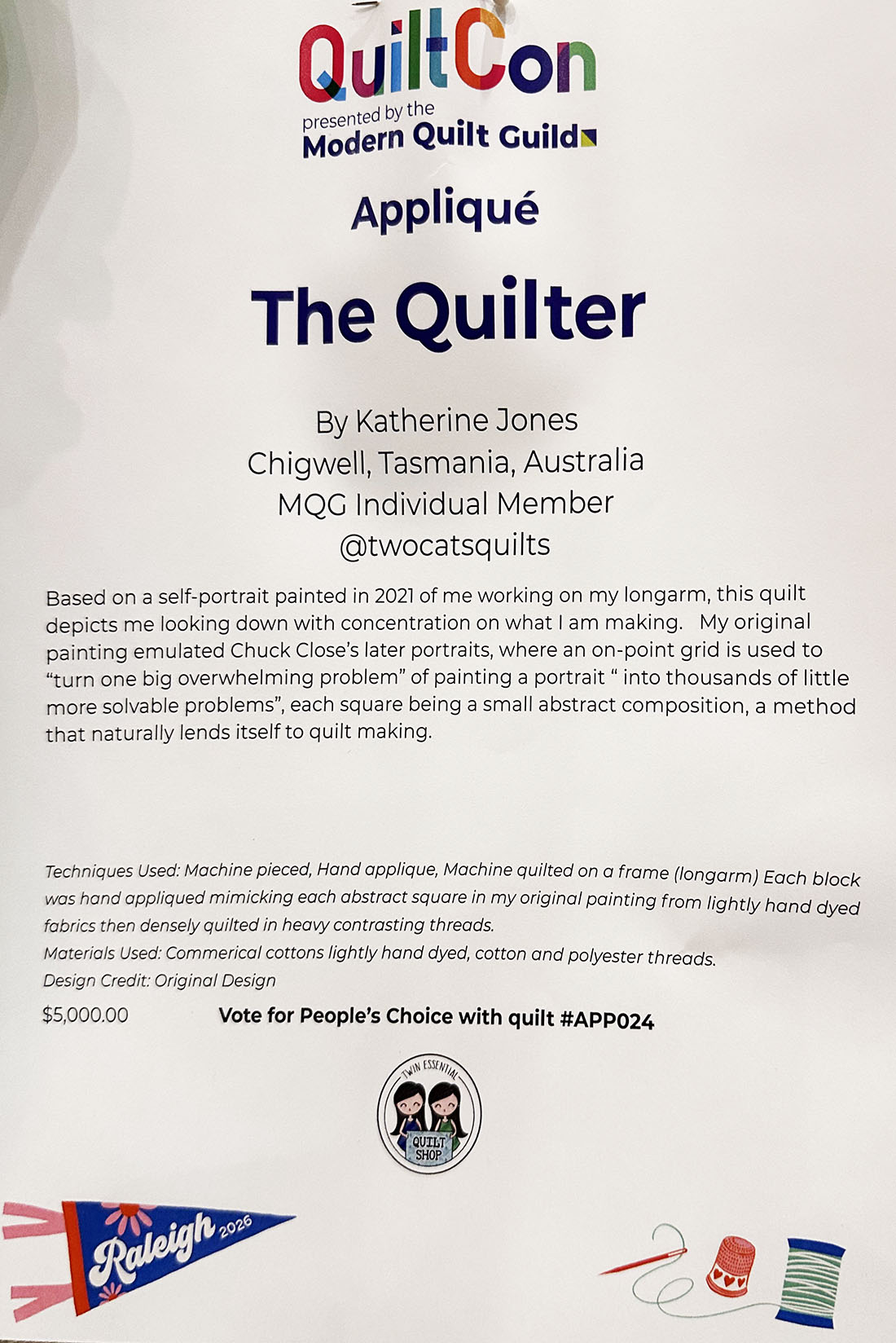 QuiltCon
presented by the
Modern Quilt Guild

Appliqué

The Quilter

By Katherine Jones
Chigwell, Tasmania, Australia
MQG Individual Member
@twocatsquilts

Based on a self-portrait painted in 2021 of me working on my longarm, this quilt depicts me looking down with concentration on what I am making. My original painting emulated Chuck Close's later portraits, where an on-point grid is used to "turn one big overwhelming problem" of painting a portrait " into thousands of little more solvable problems", each square being a small abstract composition, a method that naturally lends itself to quilt making.

Techniques Used: Machine pieced, Hand applique, Machine quilted on a frame (longarm) Each block was hand appliqued mimicking each abstract square in my original painting from lightly hand dyed fabrics then densely quilted in heavy contrasting threads.
Materials Used: Commerical cottons lightly hand dyed, cotton and polyester threads.
Design Credit: Original Design

$5,000.00 Vote for People's Choice with quilt #APP024

TWIN ESSENTIAL
QUILT SHOP

Raleigh 2026